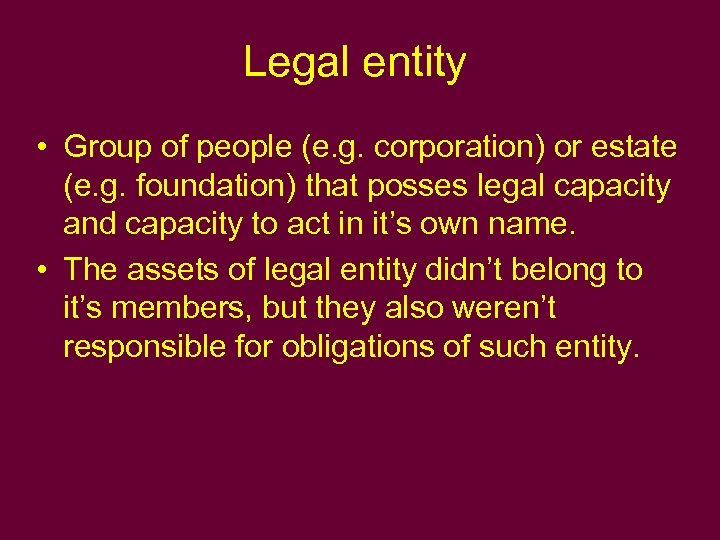 Legal entity

• Group of people (e.g. corporation) or estate (e.g. foundation) that posses legal capacity and capacity to act in it’s own name.

• The assets of legal entity didn’t belong to it’s members, but they also weren’t responsible for obligations of such entity.